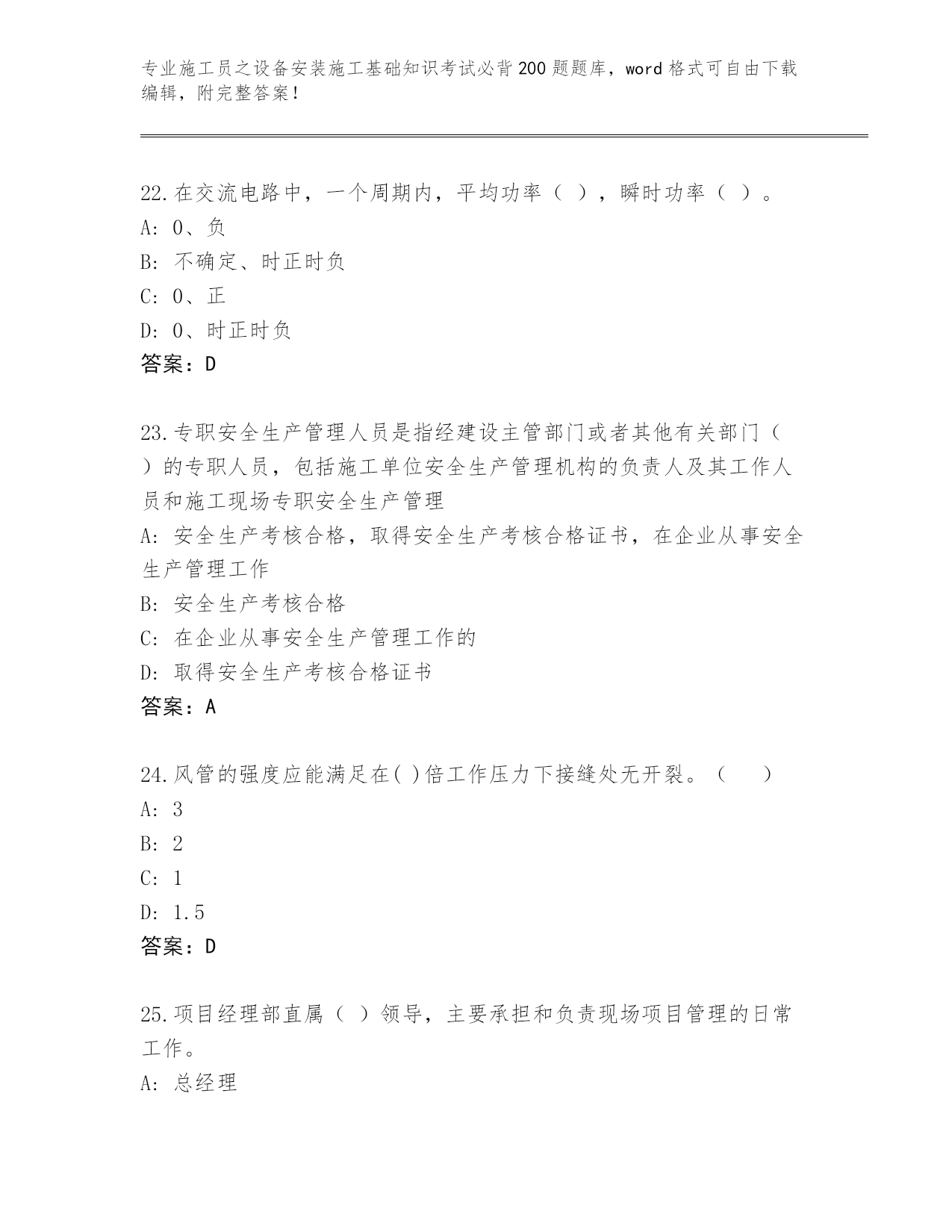 专业施工员之设备安装施工基础知识考试必背200题题库，word格式可自由下载编辑，附完整答案！

22.在交流电路中，一个周期内，平均功率（ ），瞬时功率（ ）。
A: 0、负
B: 不确定、时正时负
C: 0、正
D: 0、时正时负
答案：D

23.专职安全生产管理人员是指经建设主管部门或者其他有关部门（ ）的专职人员，包括施工单位安全生产管理机构的负责人及其工作人员和施工现场专职安全生产管理
A: 安全生产考核合格，取得安全生产考核合格证书，在企业从事安全生产管理工作
B: 安全生产考核合格
C: 在企业从事安全生产管理工作的
D: 取得安全生产考核合格证书
答案：A

24.风管的强度应能满足在( )倍工作压力下接缝处无开裂。（ ）
A: 3
B: 2
C: 1
D: 1.5
答案：D

25.项目经理部直属（ ）领导，主要承担和负责现场项目管理的日常工作。
A: 总经理